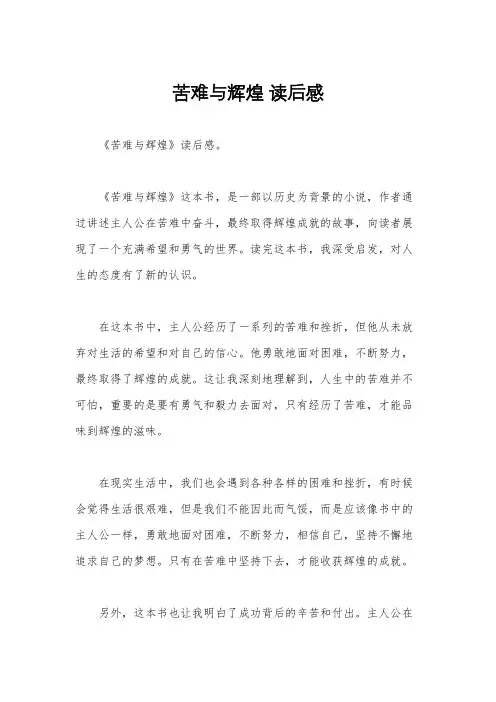 苦难与辉煌 读后感

《苦难与辉煌》读后感。

《苦难与辉煌》这本书，是一部以历史为背景的小说，作者通过讲述主人公在苦难中奋斗，最终取得辉煌成就的故事，向读者展现了一个充满希望和勇气的世界。读完这本书，我深受启发，对人生的态度有了新的认识。

在这本书中，主人公经历了一系列的苦难和挫折，但他从未放弃对生活的希望和对自己的信心。他勇敢地面对困难，不断努力，最终取得了辉煌的成就。这让我深刻地理解到，人生中的苦难并不可怕，重要的是要有勇气和毅力去面对，只有经历了苦难，才能品味到辉煌的滋味。

在现实生活中，我们也会遇到各种各样的困难和挫折，有时候会觉得生活很艰难，但是我们不能因此而气馁，而是应该像书中的主人公一样，勇敢地面对困难，不断努力，相信自己，坚持不懈地追求自己的梦想。只有在苦难中坚持下去，才能收获辉煌的成就。

另外，这本书也让我明白了成功背后的辛苦和付出。主人公在